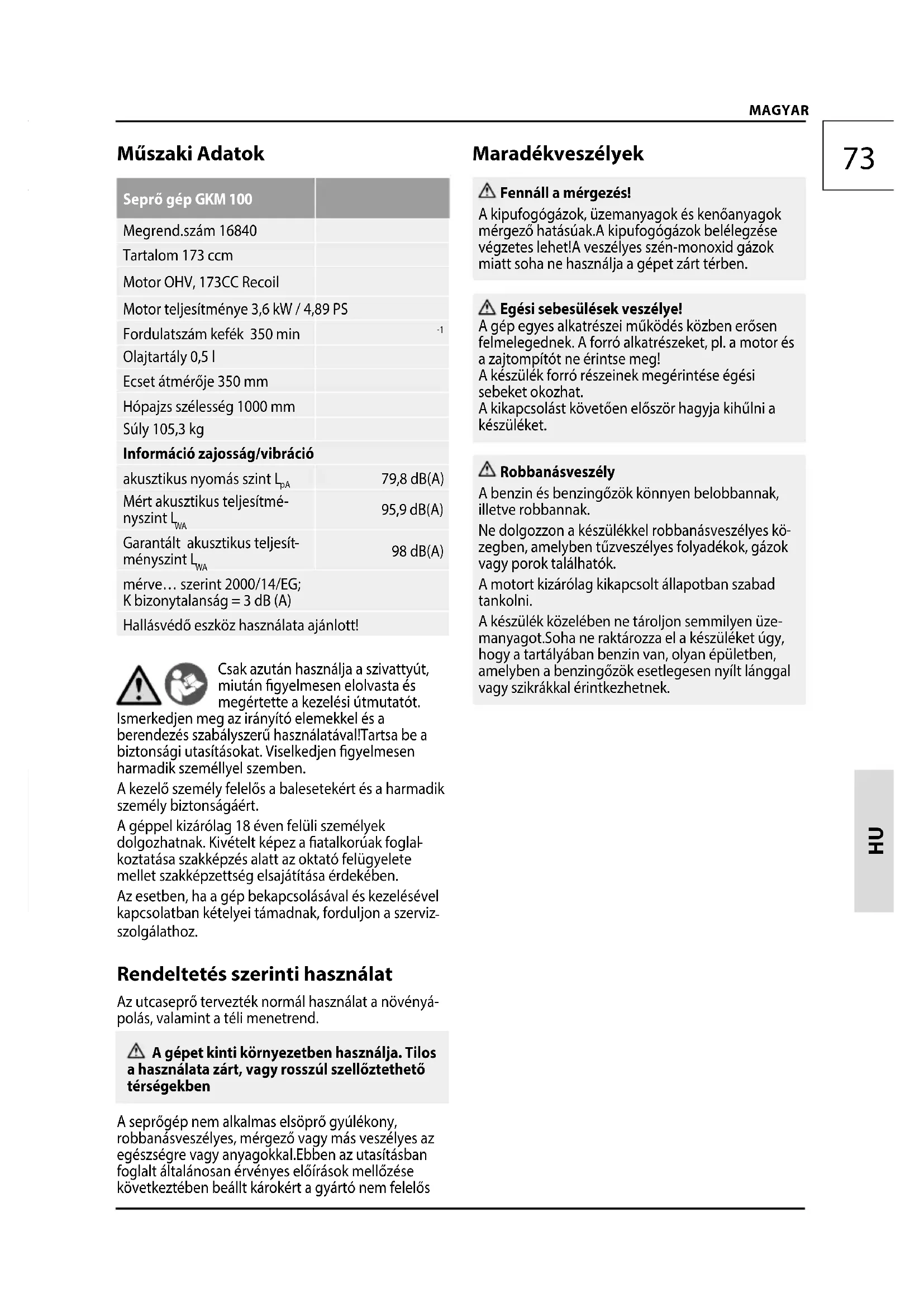 MAGYAR

73

Műszaki Adatok

| Seprő gép GKM 100 | |
|---|---|
| Megrend.szám 16840 | |
| Tartalom 173 ccm | |
| Motor OHV, 173CC Recoil | |
| Motor teljesítménye 3,6 kW / 4,89 PS | |
| Fordulatszám kefék 350 min | $^{-1}$ |
| Olajtartály 0,5 l | |
| Ecset átmérője 350 mm | |
| Hópajzs szélesség 1000 mm | |
| Súly 105,3 kg | |
| **Információ zajosság/vibráció** | |
| akusztikus nyomás szint $L_{pA}$ | 79,8 dB(A) |
| Mért akusztikus teljesítményszint $L_{WA}$ | 95,9 dB(A) |
| Garantált akusztikus teljesítményszint $L_{WA}$ | 98 dB(A) |
| mérve… szerint 2000/14/EG; K bizonytalanság = 3 dB (A) | |
| Hallásvédő eszköz használata ajánlott! | |

Csak azután használja a szivattyút, miután figyelmesen elolvasta és megértette a kezelési útmutatót. Ismerkedjen meg az irányító elemekkel és a berendezés szabályszerű használatával!Tartsa be a biztonsági utasításokat. Viselkedjen figyelmesen harmadik személlyel szemben.

A kezelő személy felelős a balesetekért és a harmadik személy biztonságáért.

A géppel kizárólag 18 éven felüli személyek dolgozhatnak. Kivételt képez a fiatalkorúak foglalkoztatása szakképzés alatt az oktató felügyelete mellet szakképzettség elsajátítása érdekében.

Az esetben, ha a gép bekapcsolásával és kezelésével kapcsolatban kételyei támadnak, forduljon a szervizszolgálathoz.

Rendeltetés szerinti használat

Az utcaseprő tervezték normál használat a növényápolás, valamint a téli menetrend.

A gépet kinti környezetben használja. Tilos a használata zárt, vagy rosszúl szellőztethető térségekben

A seprőgép nem alkalmas elsöprő gyúlékony, robbanásveszélyes, mérgező vagy más veszélyes az egészségre vagy anyagokkal.Ebben az utasításban foglalt általánosan érvényes előírások mellőzése következtében beállt károkért a gyártó nem felelős

Maradékveszélyek

Fennáll a mérgezés!
A kipufogógázok, üzemanyagok és kenőanyagok mérgező hatásúak.A kipufogógázok belélegzése végzetes lehet!A veszélyes szén-monoxid gázok miatt soha ne használja a gépet zárt térben.

Egési sebesülések veszélye!
A gép egyes alkatrészei működés közben erősen felmelegednek. A forró alkatrészeket, pl. a motor és a zajtompítót ne érintse meg!
A készülék forró részeinek megérintése égési sebeket okozhat.
A kikapcsolást követően először hagyja kihűlni a készüléket.

Robbanásveszély
A benzin és benzingőzök könnyen belobbannak, illetve robbannak.
Ne dolgozzon a készülékkel robbanásveszélyes közegben, amelyben tűzveszélyes folyadékok, gázok vagy porok találhatók.
A motort kizárólag kikapcsolt állapotban szabad tankolni.
A készülék közelében ne tároljon semmilyen üzemanyagot.Soha ne raktározza el a készüléket úgy, hogy a tartályában benzin van, olyan épületben, amelyben a benzingőzök esetlegesen nyílt lánggal vagy szikrákkal érintkezhetnek.

HU